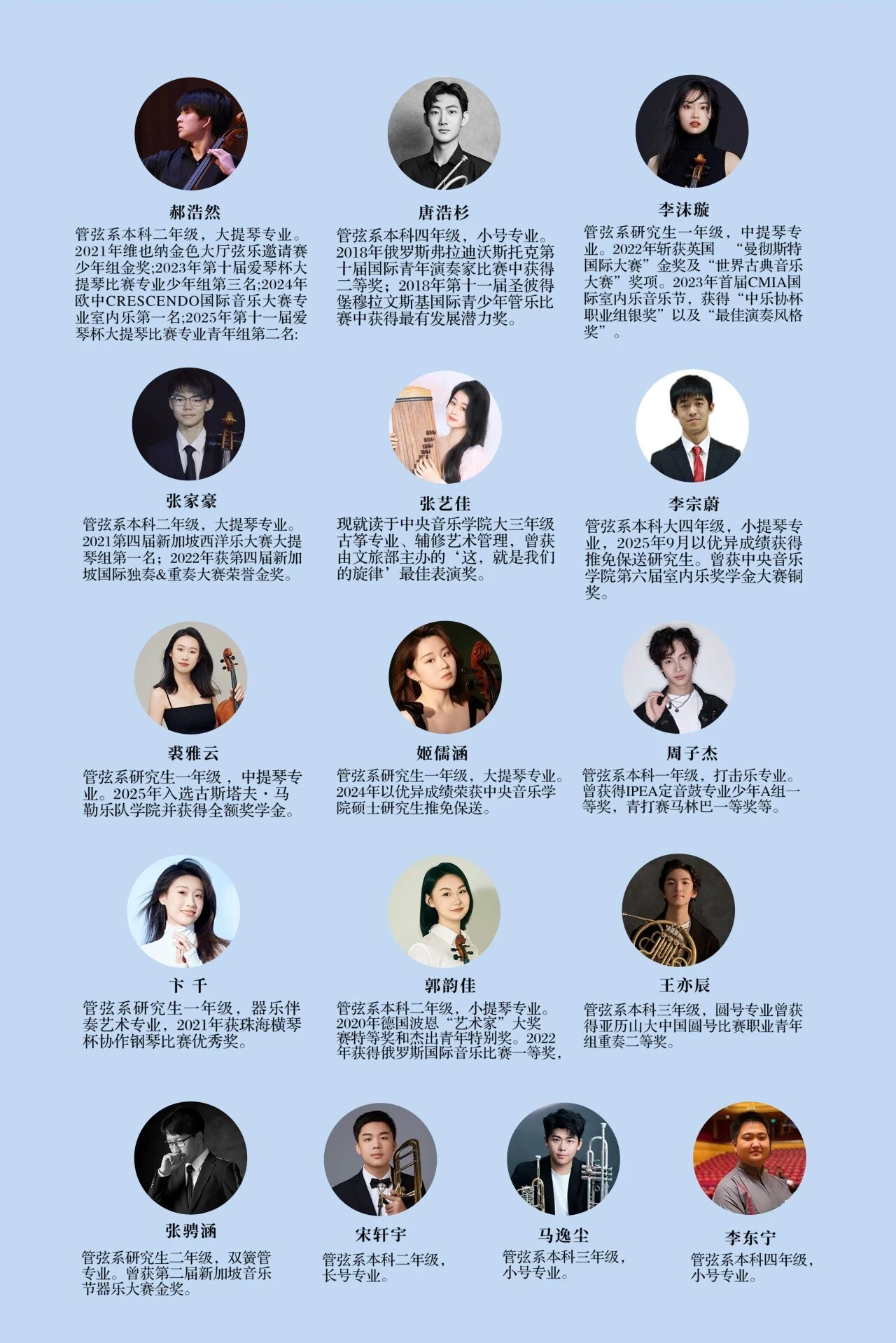 郝浩然

管弦系本科二年级，大提琴专业。2021年维也纳金色大厅弦乐邀请赛少年组金奖;2023年第十届爱琴杯大提琴比赛专业少年组第三名;2024年欧中CRESCENDO国际音乐大赛专业室内乐第一名;2025年第十一届爱琴杯大提琴比赛专业青年组第二名:

唐浩杉

管弦系本科四年级，小号专业。2018年俄罗斯弗拉迪沃斯托克第十届国际青年演奏家比赛中获得二等奖；2018年第十一届圣彼得堡穆拉文斯基国际青少年管乐比赛中获得最有发展潜力奖。

李沫璇

管弦系研究生一年级，中提琴专业。2022年斩获英国 “曼彻斯特国际大赛”金奖及“世界古典音乐大赛”奖项。2023年首届CMIA国际室内乐音乐节，获得“中乐协杯职业组银奖”以及“最佳演奏风格奖”。

张家豪

管弦系本科二年级，大提琴专业。2021第四届新加坡西洋乐大赛大提琴组第一名；2022年获第四届新加坡国际独奏&重奏大赛荣誉金奖。

张艺佳

现就读于中央音乐学院大三年级古筝专业、辅修艺术管理，曾获由文旅部主办的‘这，就是我们的旋律’最佳表演奖。

李宗蔚

管弦系本科大四年级，小提琴专业，2025年9月以优异成绩获得推免保送研究生。曾获中央音乐学院第六届室内乐奖学金大赛铜奖。

裘雅云

管弦系研究生一年级，中提琴专业。2025年入选古斯塔夫·马勒乐队学院并获得全额奖学金。

姬儒涵

管弦系研究生一年级，大提琴专业。2024年以优异成绩荣获中央音乐学院硕士研究生推免保送。

周子杰

管弦系本科一年级，打击乐专业。曾获得IPEA定音鼓专业少年A组一等奖，青打赛马林巴一等奖等。

卞 千

管弦系研究生一年级，器乐伴奏艺术专业，2021年获珠海横琴杯协作钢琴比赛优秀奖。

郭韵佳

管弦系本科二年级，小提琴专业。2020年德国波恩“艺术家”大奖赛特等奖和杰出青年特别奖。2022年获得俄罗斯国际音乐比赛一等奖，

王亦辰

管弦系本科三年级，圆号专业曾获得亚历山大中国圆号比赛职业青年组重奏二等奖。

张骋涵

管弦系研究生二年级，双簧管专业。曾获第二届新加坡音乐节器乐大赛金奖。

宋轩宇

管弦系本科二年级，长号专业。

马逸尘

管弦系本科三年级，小号专业。

李东宁

管弦系本科四年级，小号专业。